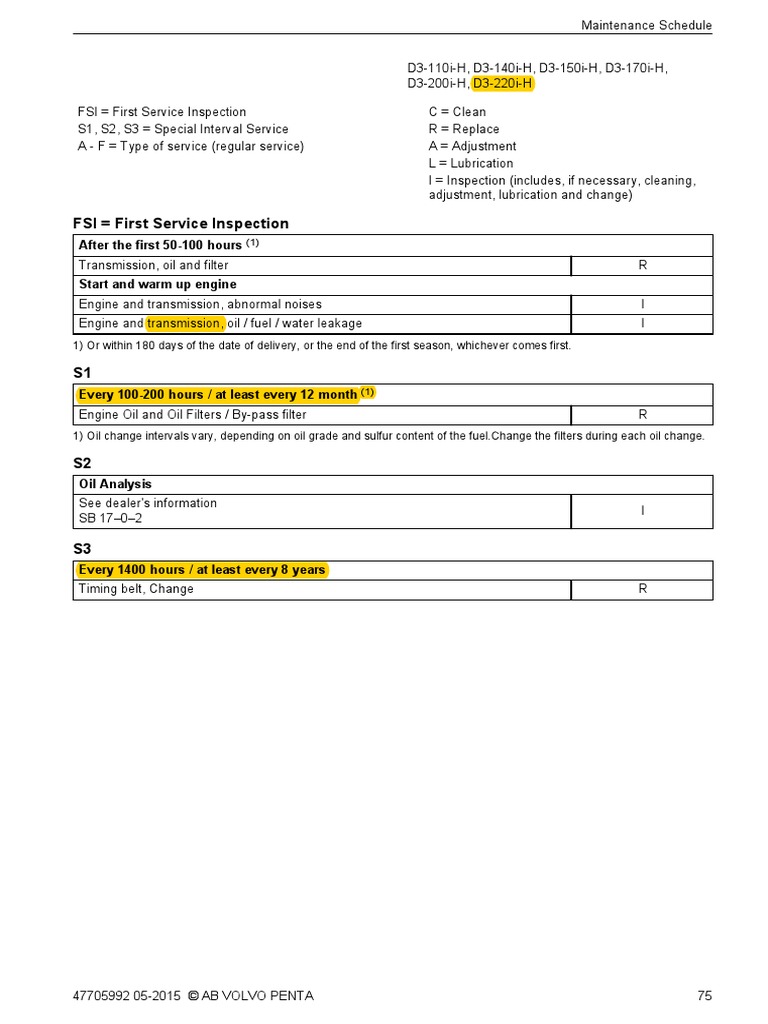 Maintenance Schedule

D3-110i-H, D3-140i-H, D3-150i-H, D3-170i-H, D3-200i-H, D3-220i-H

FSI = First Service Inspection
S1, S2, S3 = Special Interval Service
A - F = Type of service (regular service)

C = Clean
R = Replace
A = Adjustment
L = Lubrication
I = Inspection (includes, if necessary, cleaning, adjustment, lubrication and change)

FSI = First Service Inspection

| After the first 50-100 hours $^{(1)}$ | |
|---|---|
| Transmission, oil and filter | R |
| Start and warm up engine | |
| Engine and transmission, abnormal noises | I |
| Engine and transmission, oil / fuel / water leakage | I |

1) Or within 180 days of the date of delivery, or the end of the first season, whichever comes first.

S1

| Every 100-200 hours / at least every 12 month $^{(1)}$ | |
|---|---|
| Engine Oil and Oil Filters / By-pass filter | R |

1) Oil change intervals vary, depending on oil grade and sulfur content of the fuel.Change the filters during each oil change.

S2

| Oil Analysis | |
|---|---|
| See dealer's information SB 17–0–2 | I |

S3

| Every 1400 hours / at least every 8 years | |
|---|---|
| Timing belt, Change | R |

47705992 05-2015 © AB VOLVO PENTA 75